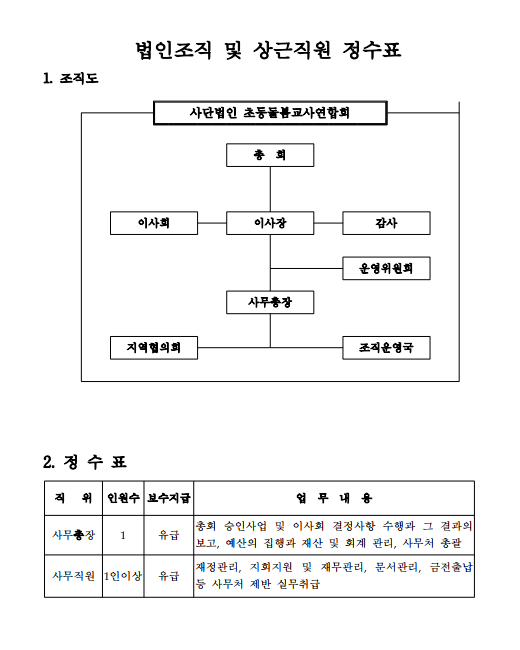 법인조직 및 상근직원 정수표

1. 조직도

사단법인 초등돌봄교사연합회

총 회

이사회

이사장

감사

운영위원회

사무총장

지역협의회

조직운영국

2. 정 수 표

| 직 위 | 인원수 | 보수지급 | 업 무 내 용 |
|---|---|---|---|
| 사무총장 | 1 | 유급 | 총회 승인사업 및 이사회 결정사항 수행과 그 결과의 보고, 예산의 집행과 재산 및 회계 관리, 사무처 총괄 |
| 사무직원 | 1인이상 | 유급 | 재정관리, 지회지원 및 재무관리, 문서관리, 금전출납 등 사무처 제반 실무취급 |